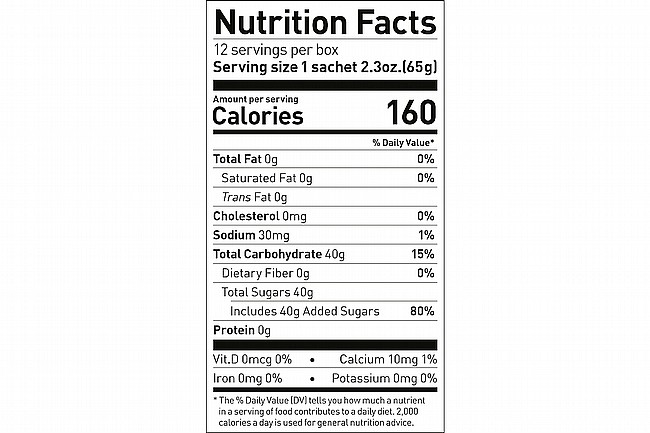 Nutrition Facts

12 servings per box
Serving size 1 sachet 2.3oz.(65g)

Amount per serving
Calories 160

% Daily Value*

Total Fat 0g 0%
Saturated Fat 0g 0%
Trans Fat 0g
Cholesterol 0mg 0%
Sodium 30mg 1%
Total Carbohydrate 40g 15%
Dietary Fiber 0g 0%
Total Sugars 40g
Includes 40g Added Sugars 80%
Protein 0g

Vit.D 0mcg 0% • Calcium 10mg 1%
Iron 0mg 0% • Potassium 0mg 0%

* The % Daily Value (DV) tells you how much a nutrient in a serving of food contributes to a daily diet. 2,000 calories a day is used for general nutrition advice.